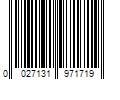 0 027131 971719